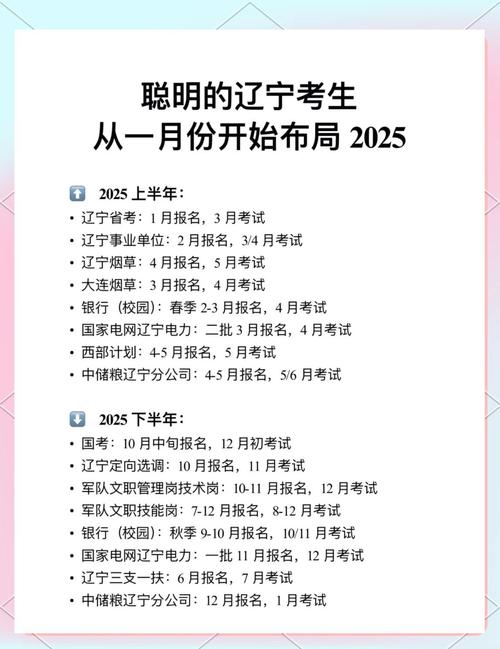 聪明的辽宁考生
从一月份开始布局 2025

⬆️ 2025 上半年：
• 辽宁省考：1 月报名，3 月考试
• 辽宁事业单位：2 月报名，3/4 月考试
• 辽宁烟草：4 月报名，5 月考试
• 大连烟草：3 月报名，4 月考试
• 银行（校园）：春季 2-3 月报名，4 月考试
• 国家电网辽宁电力：二批 3 月报名，4 月考试
• 西部计划：4-5 月报名，5 月考试
• 中储粮辽宁分公司：4-5 月报名，5/6 月考试

⬇️ 2025 下半年：
• 国考：10 月中旬报名，12 月初考试
• 辽宁定向选调：10 月报名，11 月考试
• 军队文职管理岗技术岗：10-11 月报名，12 月考试
• 军队文职技能岗：7-12 月报名，8-12 月考试
• 银行（校园）：秋季 9-10 月报名，10/11 月考试
• 国家电网辽宁电力：一批 11 月报名，12 月考试
• 辽宁三支一扶：6 月报名，7 月考试
• 中储粮辽宁分公司：12 月报名，1 月考试